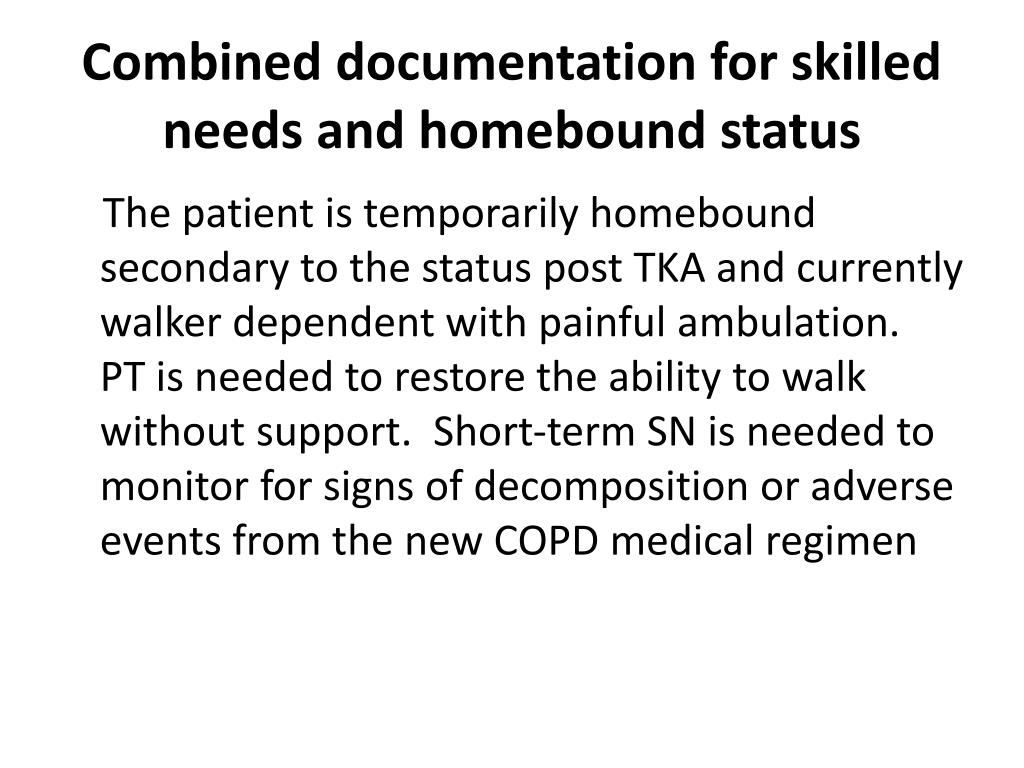 Combined documentation for skilled needs and homebound status

The patient is temporarily homebound secondary to the status post TKA and currently walker dependent with painful ambulation. PT is needed to restore the ability to walk without support. Short-term SN is needed to monitor for signs of decomposition or adverse events from the new COPD medical regimen